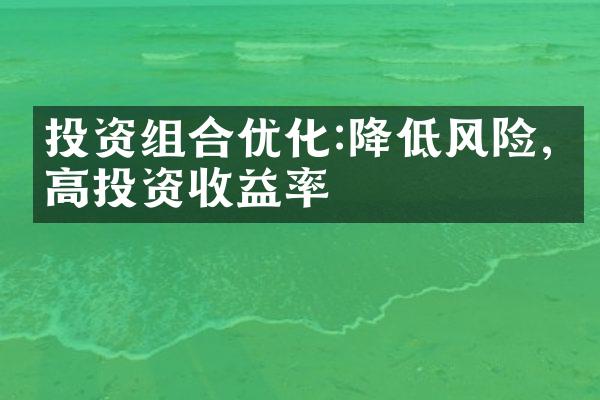 投资组合优化:降低风险,高投资收益率